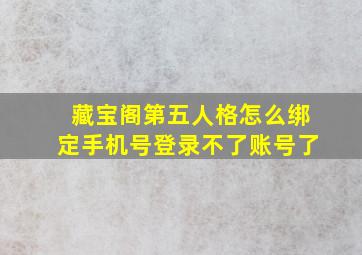 藏宝阁第五人格怎么绑定手机号登录不了账号了